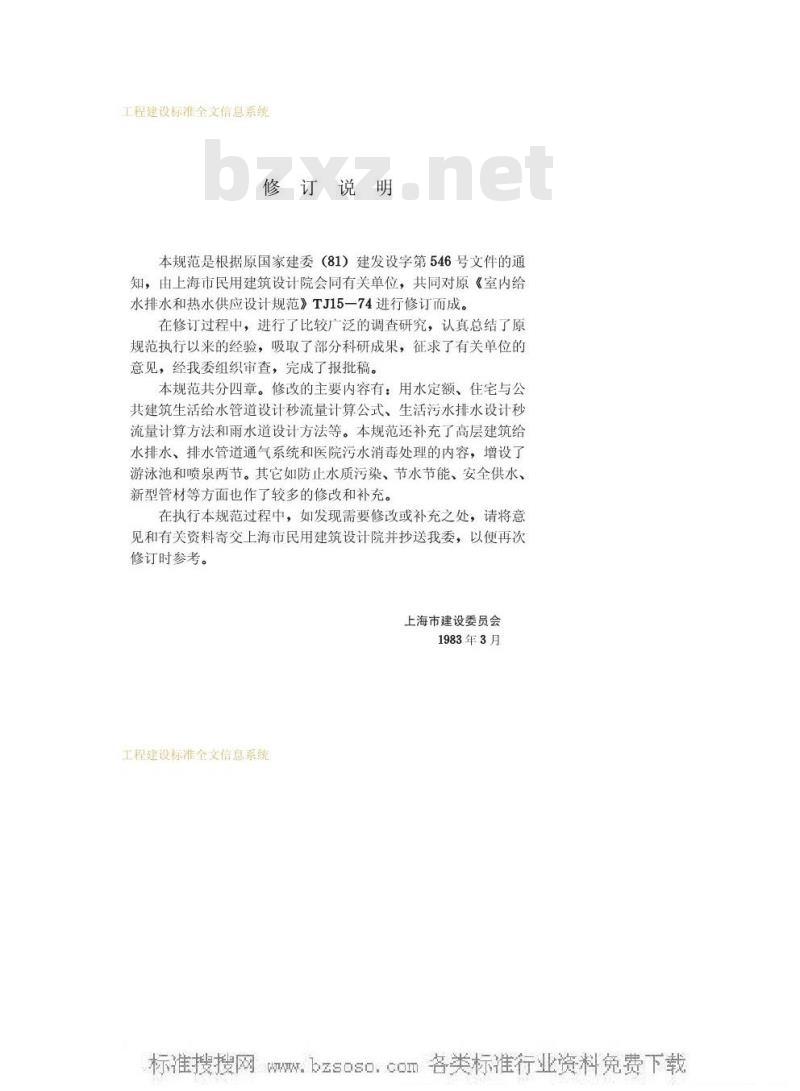 工程建设标准全文信息系统

bzxz.net

修 订 说 明

本规范是根据原国家建委（81）建发设字第546号文件的通知，由上海市民用建筑设计院会同有关单位，共同对原《室内给水排水和热水供应设计规范》TJ15—74进行修订而成。

在修订过程中，进行了比较广泛的调查研究，认真总结了原规范执行以来的经验，吸取了部分科研成果，征求了有关单位的意见，经我委组织审查，完成了报批稿。

本规范共分四章。修改的主要内容有：用水定额、住宅与公共建筑生活给水管道设计秒流量计算公式、生活污水排水设计秒流量计算方法和雨水道设计方法等。本规范还补充了高层建筑给水排水、排水管道通气系统和医院污水消毒处理的内容，增设了游泳池和喷泉两节。其它如防止水质污染、节水节能、安全供水、新型管材等方面也作了较多的修改和补充。

在执行本规范过程中，如发现需要修改或补充之处，请将意见和有关资料寄交上海市民用建筑设计院并抄送我委，以便再次修订时参考。

上海市建设委员会
1983年3月

工程建设标准全文信息系统

标准搜搜网 www.bzsoso.com 各类标准行业资料免费下载